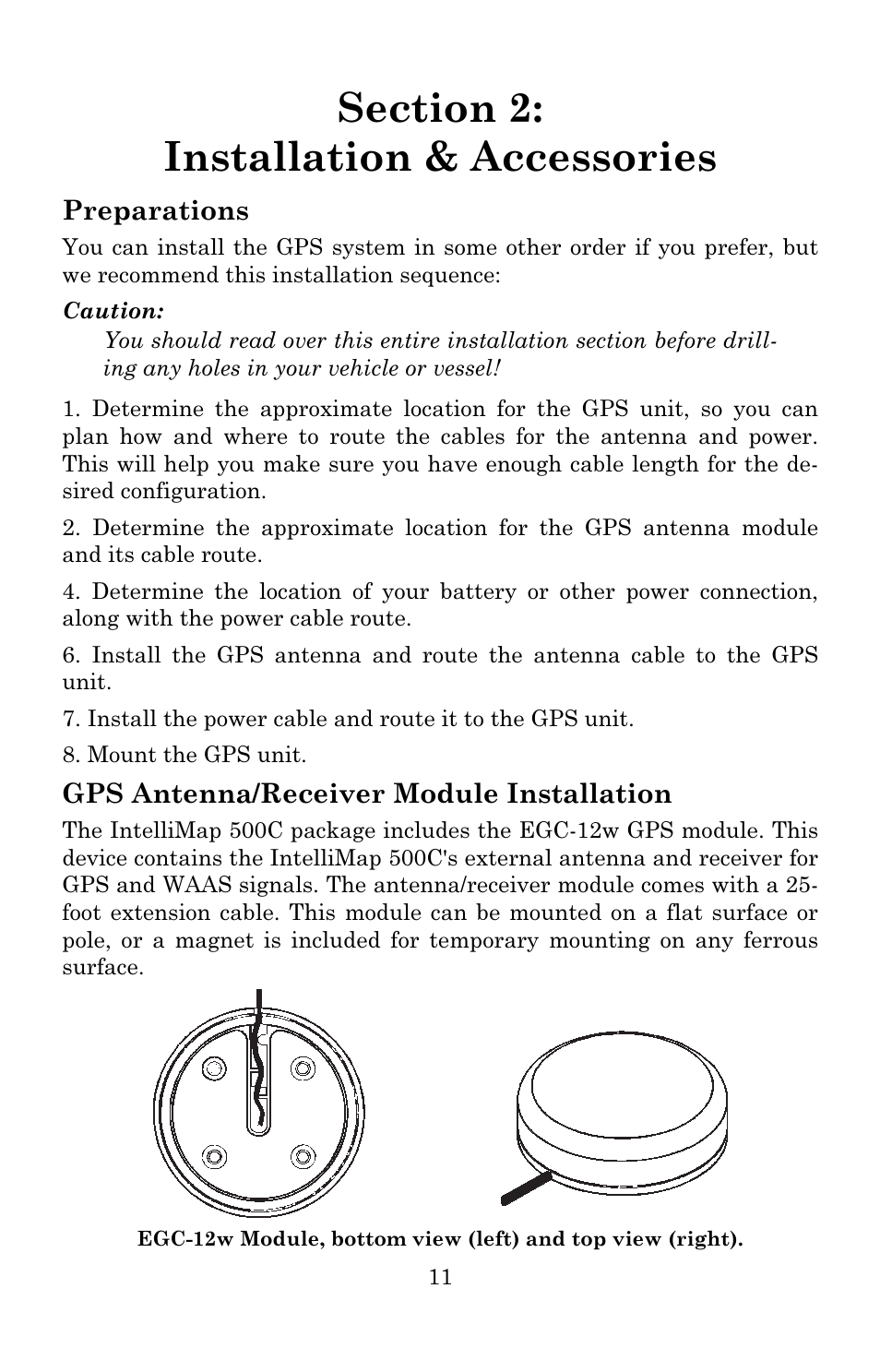 Section 2:
Installation & Accessories

Preparations

You can install the GPS system in some other order if you prefer, but we recommend this installation sequence:

Caution:

You should read over this entire installation section before drilling any holes in your vehicle or vessel!

1. Determine the approximate location for the GPS unit, so you can plan how and where to route the cables for the antenna and power. This will help you make sure you have enough cable length for the desired configuration.

2. Determine the approximate location for the GPS antenna module and its cable route.

4. Determine the location of your battery or other power connection, along with the power cable route.

6. Install the GPS antenna and route the antenna cable to the GPS unit.

7. Install the power cable and route it to the GPS unit.

8. Mount the GPS unit.

GPS Antenna/Receiver Module Installation

The IntelliMap 500C package includes the EGC-12w GPS module. This device contains the IntelliMap 500C's external antenna and receiver for GPS and WAAS signals. The antenna/receiver module comes with a 25-foot extension cable. This module can be mounted on a flat surface or pole, or a magnet is included for temporary mounting on any ferrous surface.

EGC-12w Module, bottom view (left) and top view (right).

11